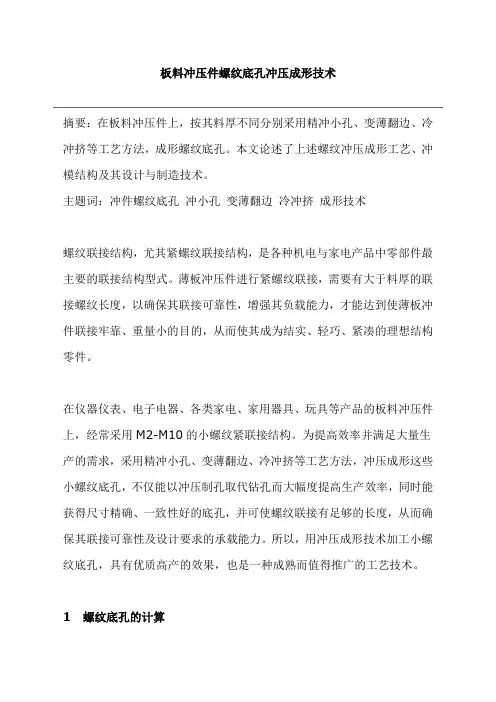 板料冲压件螺纹底孔冲压成形技术

摘要：在板料冲压件上，按其料厚不同分别采用精冲小孔、变薄翻边、冷冲挤等工艺方法，成形螺纹底孔。本文论述了上述螺纹冲压成形工艺、冲模结构及其设计与制造技术。
主题词：冲件螺纹底孔 冲小孔 变薄翻边 冷冲挤 成形技术

螺纹联接结构，尤其紧螺纹联接结构，是各种机电与家电产品中零部件最主要的联接结构型式。薄板冲压件进行紧螺纹联接，需要有大于料厚的联接螺纹长度，以确保其联接可靠性，增强其负载能力，才能达到使薄板冲件联接牢靠、重量小的目的，从而使其成为结实、轻巧、紧凑的理想结构零件。

在仪器仪表、电子电器、各类家电、家用器具、玩具等产品的板料冲压件上，经常采用 M2-M10 的小螺纹紧联接结构。为提高效率并满足大量生产的需求，采用精冲小孔、变薄翻边、冷冲挤等工艺方法，冲压成形这些小螺纹底孔，不仅能以冲压制孔取代钻孔而大幅度提高生产效率，同时能获得尺寸精确、一致性好的底孔，并可使螺纹联接有足够的长度，从而确保其联接可靠性及设计要求的承载能力。所以，用冲压成形技术加工小螺纹底孔，具有优质高产的效果，也是一种成熟而值得推广的工艺技术。

1 螺纹底孔的计算